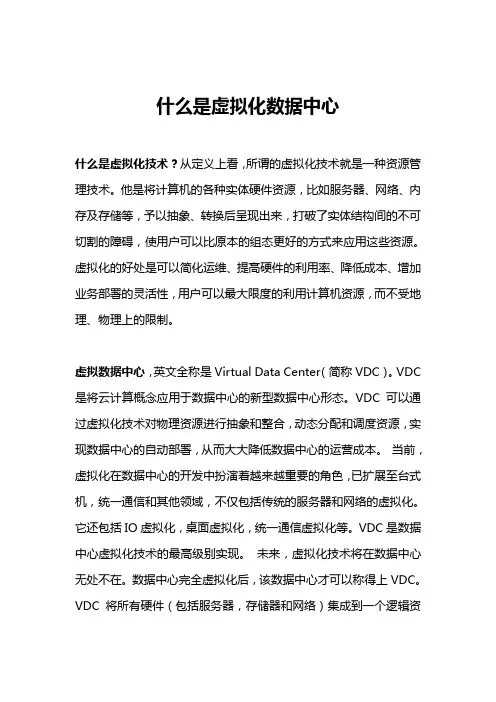 什么是虚拟化数据中心

什么是虚拟化技术？从定义上看，所谓的虚拟化技术就是一种资源管理技术。他是将计算机的各种实体硬件资源，比如服务器、网络、内存及存储等，予以抽象、转换后呈现出来，打破了实体结构间的不可切割的障碍，使用户可以比原本的组态更好的方式来应用这些资源。虚拟化的好处是可以简化运维、提高硬件的利用率、降低成本、增加业务部署的灵活性，用户可以最大限度的利用计算机资源，而不受地理、物理上的限制。

虚拟数据中心，英文全称是 Virtual Data Center（简称 VDC）。VDC 是将云计算概念应用于数据中心的新型数据中心形态。VDC 可以通过虚拟化技术对物理资源进行抽象和整合，动态分配和调度资源，实现数据中心的自动部署，从而大大降低数据中心的运营成本。 当前，虚拟化在数据中心的开发中扮演着越来越重要的角色，已扩展至台式机，统一通信和其他领域，不仅包括传统的服务器和网络的虚拟化。它还包括 IO 虚拟化，桌面虚拟化，统一通信虚拟化等。VDC 是数据中心虚拟化技术的最高级别实现。 未来，虚拟化技术将在数据中心无处不在。数据中心完全虚拟化后，该数据中心才可以称得上 VDC。VDC 将所有硬件（包括服务器，存储器和网络）集成到一个逻辑资